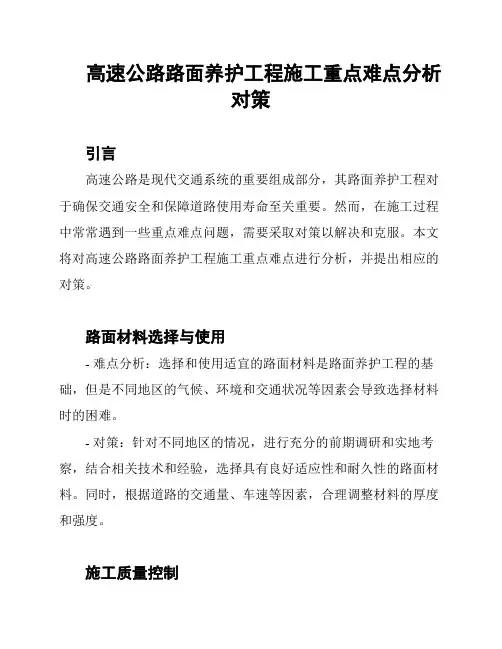 高速公路路面养护工程施工重点难点分析对策

引言

高速公路是现代交通系统的重要组成部分，其路面养护工程对于确保交通安全和保障道路使用寿命至关重要。然而，在施工过程中常常遇到一些重点难点问题，需要采取对策以解决和克服。本文将对高速公路路面养护工程施工重点难点进行分析，并提出相应的对策。

路面材料选择与使用

- 难点分析：选择和使用适宜的路面材料是路面养护工程的基础，但是不同地区的气候、环境和交通状况等因素会导致选择材料时的困难。

- 对策：针对不同地区的情况，进行充分的前期调研和实地考察，结合相关技术和经验，选择具有良好适应性和耐久性的路面材料。同时，根据道路的交通量、车速等因素，合理调整材料的厚度和强度。

施工质量控制